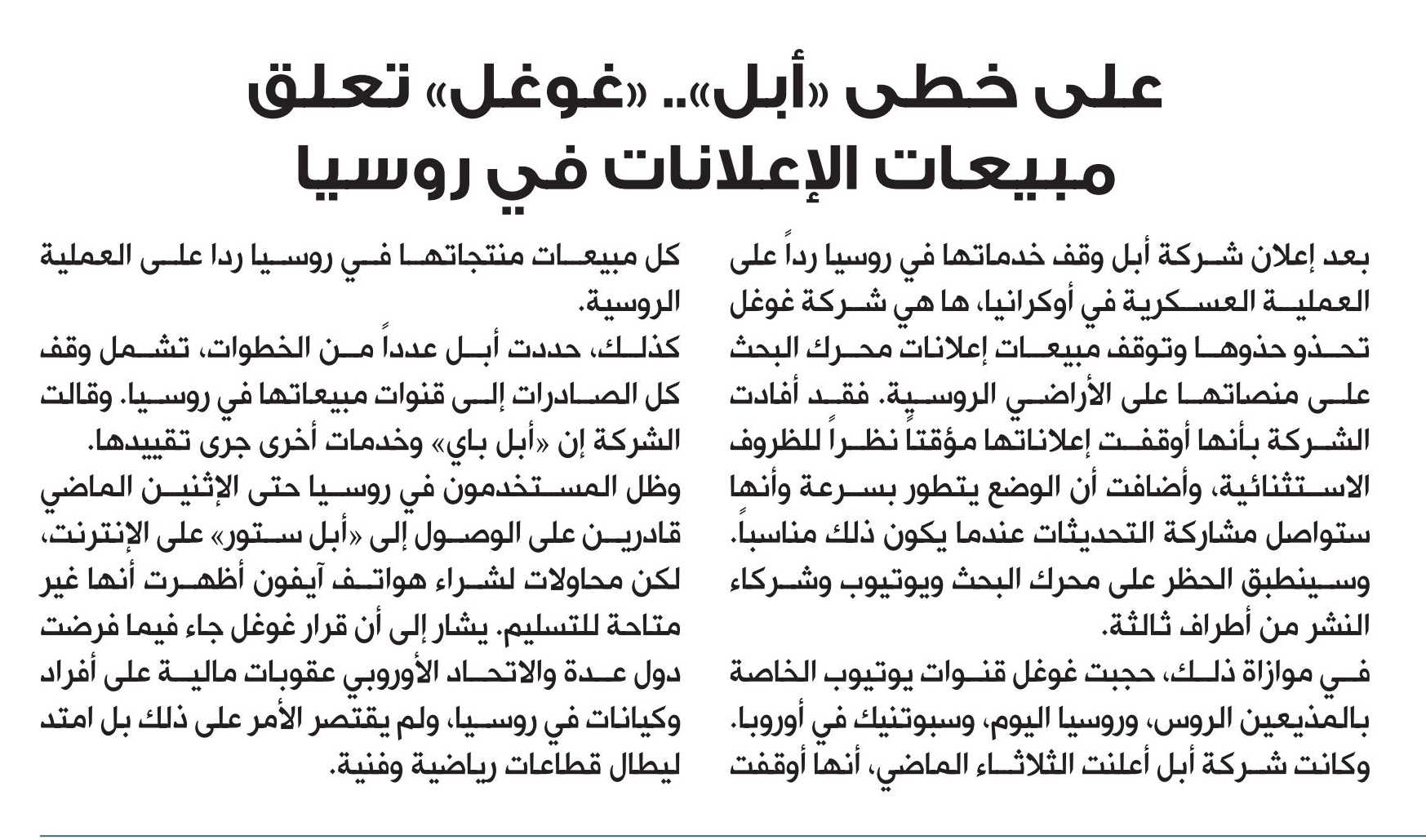 على خطى «أبل».. «غوغل» تعلق مبيعات الإعلانات في روسيا

بعد إعلان شركة أبل وقف خدماتها في روسيا رداً على العملية العسكرية في أوكرانيا، ها هي شركة غوغل تحذو حذوها وتوقف مبيعات إعلانات محرك البحث على منصاتها على الأراضي الروسية. فقد أفادت الشركة بأنها أوقفت إعلاناتها مؤقتاً نظراً للظروف الاستثنائية، وأضافت أن الوضع يتطور بسرعة وأنها ستواصل مشاركة التحديثات عندما يكون ذلك مناسباً. وسينطبق الحظر على محرك البحث ويوتيوب وشركاء النشر من أطراف ثالثة.

في موازاة ذلك، حجبت غوغل قنوات يوتيوب الخاصة بالمذيعين الروس، وروسيا اليوم، وسبوتنيك في أوروبا. وكانت شركة أبل أعلنت الثلاثاء الماضي، أنها أوقفت كل مبيعات منتجاتها في روسيا ردا على العملية الروسية.

كذلك، حددت أبل عدداً من الخطوات، تشمل وقف كل الصادرات إلى قنوات مبيعاتها في روسيا. وقالت الشركة إن «أبل باي» وخدمات أخرى جرى تقييدها.

وظل المستخدمون في روسيا حتى الإثنين الماضي قادرين على الوصول إلى «أبل ستور» على الإنترنت، لكن محاولات لشراء هواتف آيفون أظهرت أنها غير متاحة للتسليم. يشار إلى أن قرار غوغل جاء فيما فرضت دول عدة والاتحاد الأوروبي عقوبات مالية على أفراد وكيانات في روسيا، ولم يقتصر الأمر على ذلك بل امتد ليطال قطاعات رياضية وفنية.